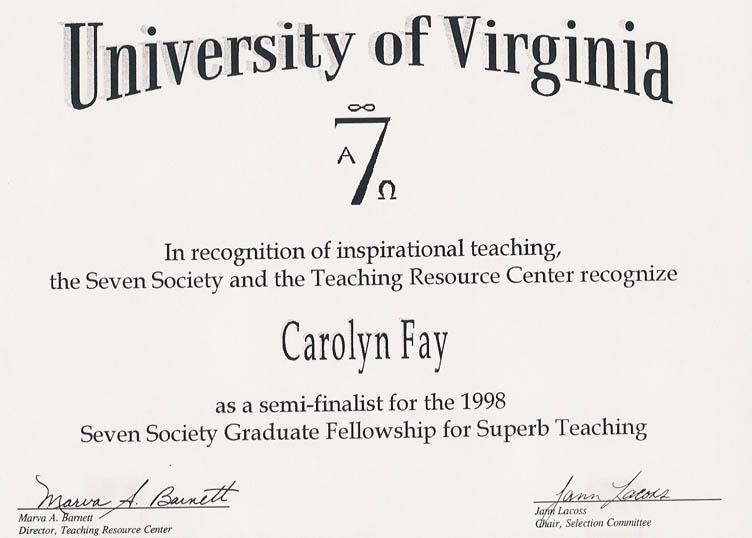 University of Virginia

∞
A 7 Ω

In recognition of inspirational teaching, the Seven Society and the Teaching Resource Center recognize

Carolyn Fay

as a semi-finalist for the 1998 Seven Society Graduate Fellowship for Superb Teaching

Marva A. Barnett
Marva A. Barnett
Director, Teaching Resource Center

Jann Lacoss
Jann Lacoss
Chair, Selection Committee